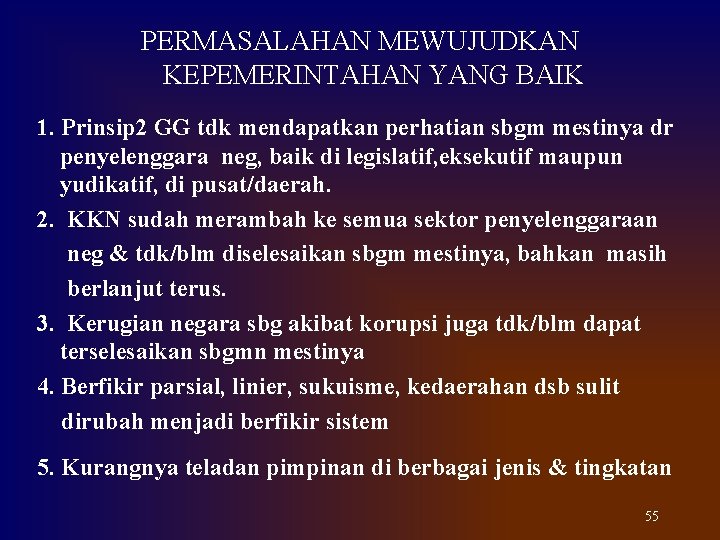 PERMASALAHAN MEWUJUDKAN KEPEMERINTAHAN YANG BAIK

1. Prinsip2 GG tdk mendapatkan perhatian sbgm mestinya dr penyelenggara neg, baik di legislatif,eksekutif maupun yudikatif, di pusat/daerah.

2. KKN sudah merambah ke semua sektor penyelenggaraan neg & tdk/blm diselesaikan sbgm mestinya, bahkan masih berlanjut terus.

3. Kerugian negara sbg akibat korupsi juga tdk/blm dapat terselesaikan sbgmn mestinya

4. Berfikir parsial, linier, sukuisme, kedaerahan dsb sulit dirubah menjadi berfikir sistem

5. Kurangnya teladan pimpinan di berbagai jenis & tingkatan

55